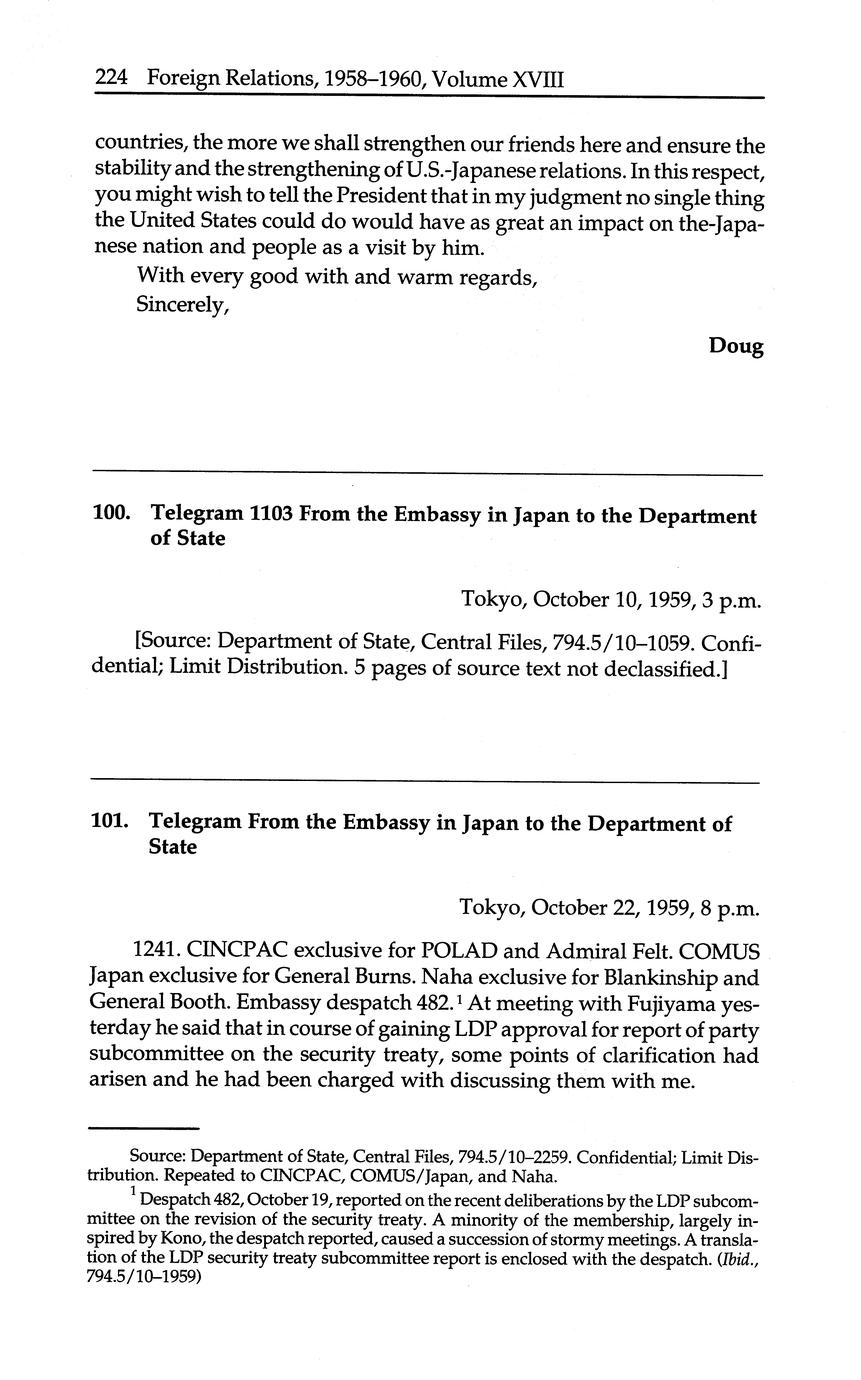 224 Foreign Relations, 1958–1960, Volume XVIII

countries, the more we shall strengthen our friends here and ensure the stability and the strengthening of U.S.-Japanese relations. In this respect, you might wish to tell the President that in my judgment no single thing the United States could do would have as great an impact on the-Japanese nation and people as a visit by him.

With every good with and warm regards,
Sincerely,

Doug

100. Telegram 1103 From the Embassy in Japan to the Department of State

Tokyo, October 10, 1959, 3 p.m.

[Source: Department of State, Central Files, 794.5/10–1059. Confidential; Limit Distribution. 5 pages of source text not declassified.]

101. Telegram From the Embassy in Japan to the Department of State

Tokyo, October 22, 1959, 8 p.m.

1241. CINCPAC exclusive for POLAD and Admiral Felt. COMUS Japan exclusive for General Burns. Naha exclusive for Blankinship and General Booth. Embassy despatch 482.$^1$ At meeting with Fujiyama yesterday he said that in course of gaining LDP approval for report of party subcommittee on the security treaty, some points of clarification had arisen and he had been charged with discussing them with me.

Source: Department of State, Central Files, 794.5/10–2259. Confidential; Limit Distribution. Repeated to CINCPAC, COMUS/Japan, and Naha.

$^1$ Despatch 482, October 19, reported on the recent deliberations by the LDP subcommittee on the revision of the security treaty. A minority of the membership, largely inspired by Kono, the despatch reported, caused a succession of stormy meetings. A translation of the LDP security treaty subcommittee report is enclosed with the despatch. (Ibid., 794.5/10–1959)